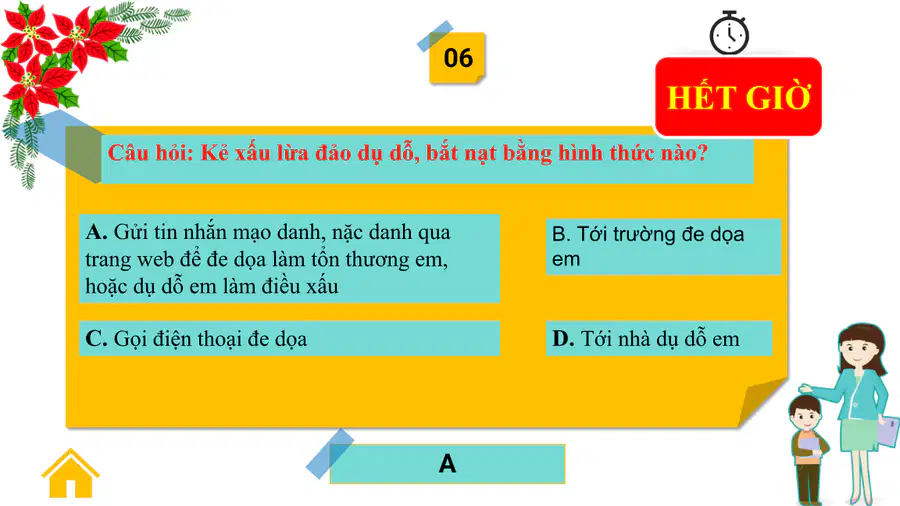 06

HẾT GIỜ

Câu hỏi: Kẻ xấu lừa đảo dụ dỗ, bắt nạt bằng hình thức nào?

A. Gửi tin nhắn mạo danh, nặc danh qua trang web để đe dọa làm tổn thương em, hoặc dụ dỗ em làm điều xấu

B. Tới trường đe dọa em

C. Gọi điện thoại đe dọa

D. Tới nhà dụ dỗ em

A